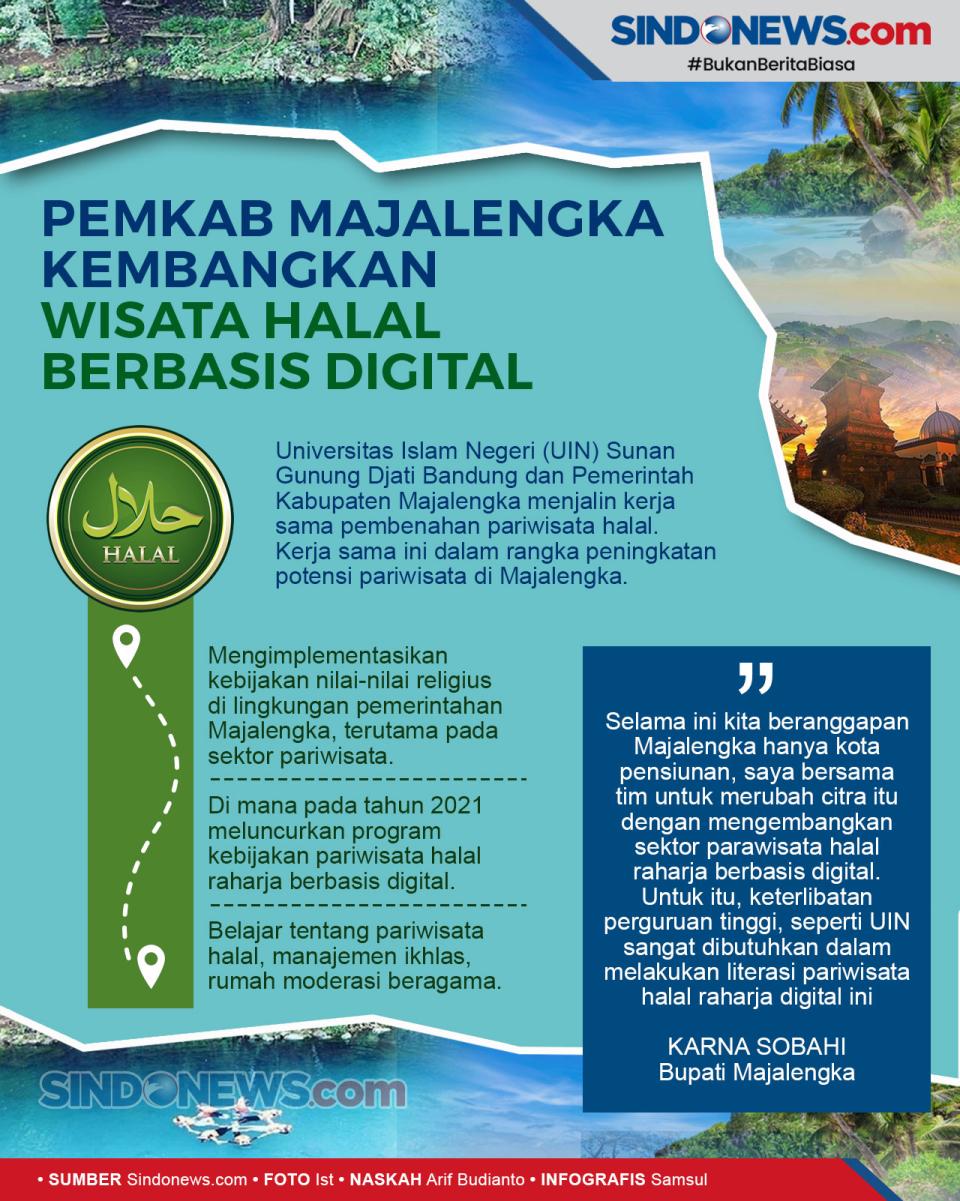 SINDONEWS.com
#BukanBeritaBiasa

PEMKAB MAJALENGKA KEMBANGKAN WISATA HALAL BERBASIS DIGITAL

حلال
HALAL

Universitas Islam Negeri (UIN) Sunan Gunung Djati Bandung dan Pemerintah Kabupaten Majalengka menjalin kerja sama pembenahan pariwisata halal. Kerja sama ini dalam rangka peningkatan potensi pariwisata di Majalengka.

Mengimplementasikan kebijakan nilai-nilai religius di lingkungan pemerintahan Majalengka, terutama pada sektor pariwisata.

Di mana pada tahun 2021 meluncurkan program kebijakan pariwisata halal raharja berbasis digital.

Belajar tentang pariwisata halal, manajemen ikhlas, rumah moderasi beragama.

"

Selama ini kita beranggapan Majalengka hanya kota pensiunan, saya bersama tim untuk merubah citra itu dengan mengembangkan sektor parawisata halal raharja berbasis digital. Untuk itu, keterlibatan perguruan tinggi, seperti UIN sangat dibutuhkan dalam melakukan literasi pariwisata halal raharja digital ini

KARNA SOBAHI
Bupati Majalengka

• SUMBER Sindonews.com • FOTO Ist • NASKAH Arif Budianto • INFOGRAFIS Samsul

SINDONEWS.com